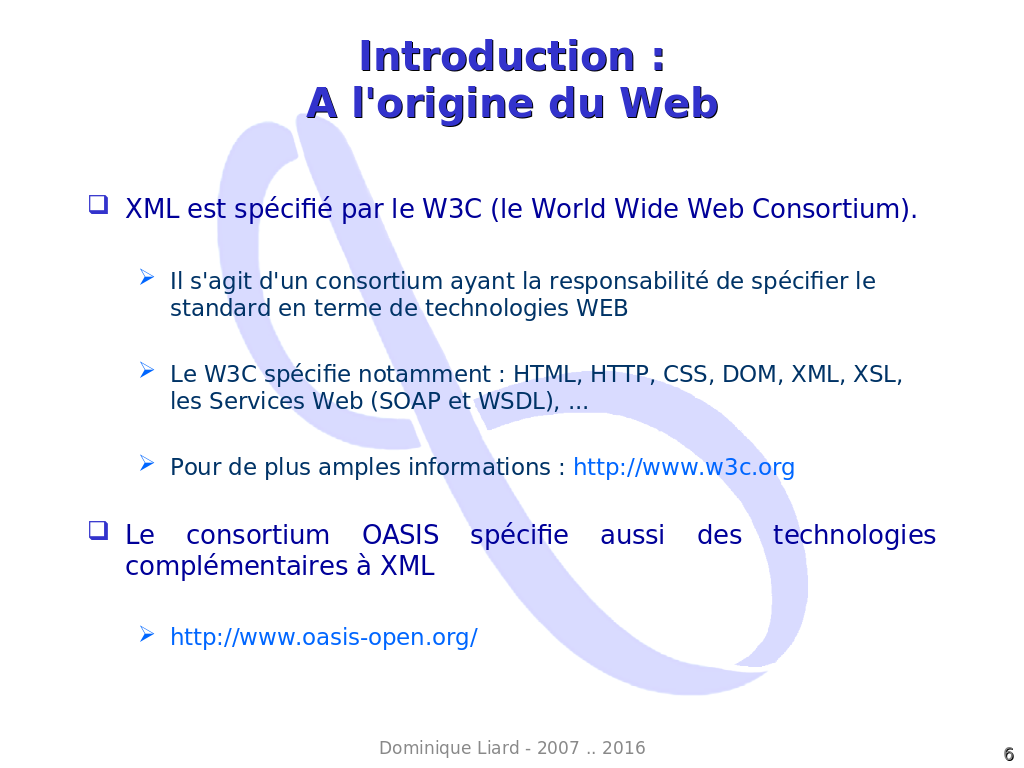 Introduction :
A l'origine du Web

XML est spécifié par le W3C (le World Wide Web Consortium).

Il s'agit d'un consortium ayant la responsabilité de spécifier le standard en terme de technologies WEB

Le W3C spécifie notamment : HTML, HTTP, CSS, DOM, XML, XSL, les Services Web (SOAP et WSDL), ...

Pour de plus amples informations : http://www.w3c.org

Le consortium OASIS spécifie aussi des technologies complémentaires à XML

http://www.oasis-open.org/

Dominique Liard - 2007 .. 2016

6